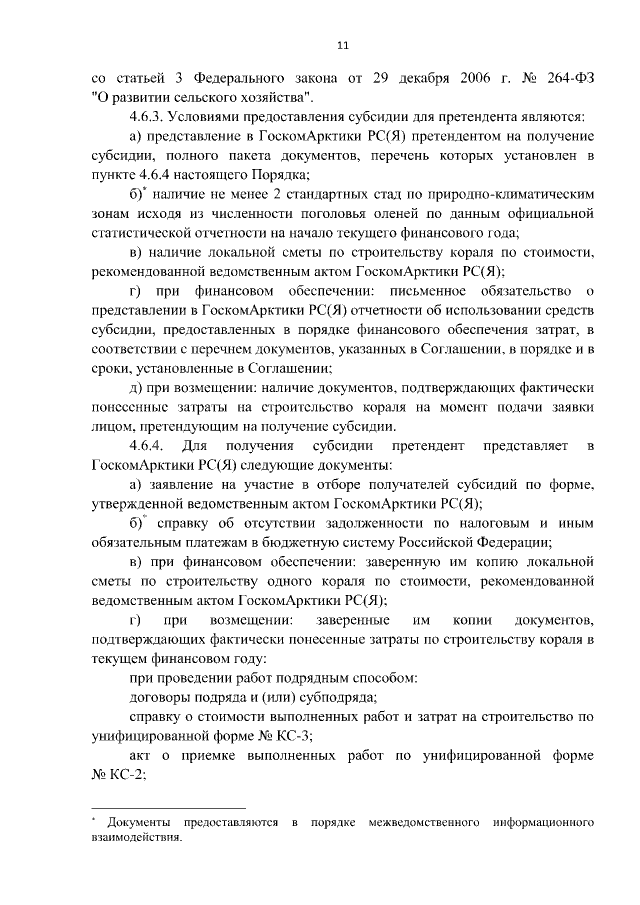 11

со статьей 3 Федерального закона от 29 декабря 2006 г. № 264-ФЗ "О развитии сельского хозяйства".

4.6.3. Условиями предоставления субсидии для претендента являются:

а) представление в ГоскомАрктики РС(Я) претендентом на получение субсидии, полного пакета документов, перечень которых установлен в пункте 4.6.4 настоящего Порядка;

б)* наличие не менее 2 стандартных стад по природно-климатическим зонам исходя из численности поголовья оленей по данным официальной статистической отчетности на начало текущего финансового года;

в) наличие локальной сметы по строительству кораля по стоимости, рекомендованной ведомственным актом ГоскомАрктики РС(Я);

г) при финансовом обеспечении: письменное обязательство о представлении в ГоскомАрктики РС(Я) отчетности об использовании средств субсидии, предоставленных в порядке финансового обеспечения затрат, в соответствии с перечнем документов, указанных в Соглашении, в порядке и в сроки, установленные в Соглашении;

д) при возмещении: наличие документов, подтверждающих фактически понесенные затраты на строительство кораля на момент подачи заявки лицом, претендующим на получение субсидии.

4.6.4. Для получения субсидии претендент представляет в ГоскомАрктики РС(Я) следующие документы:

а) заявление на участие в отборе получателей субсидий по форме, утвержденной ведомственным актом ГоскомАрктики РС(Я);

б)* справку об отсутствии задолженности по налоговым и иным обязательным платежам в бюджетную систему Российской Федерации;

в) при финансовом обеспечении: заверенную им копию локальной сметы по строительству одного кораля по стоимости, рекомендованной ведомственным актом ГоскомАрктики РС(Я);

г) при возмещении: заверенные им копии документов, подтверждающих фактически понесенные затраты по строительству кораля в текущем финансовом году:

при проведении работ подрядным способом:

договоры подряда и (или) субподряда;

справку о стоимости выполненных работ и затрат на строительство по унифицированной форме № КС-3;

акт о приемке выполненных работ по унифицированной форме № КС-2;

* Документы предоставляются в порядке межведомственного информационного взаимодействия.